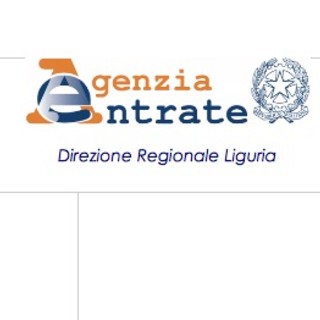 Agenzia
Entrate

Direzione Regionale Liguria